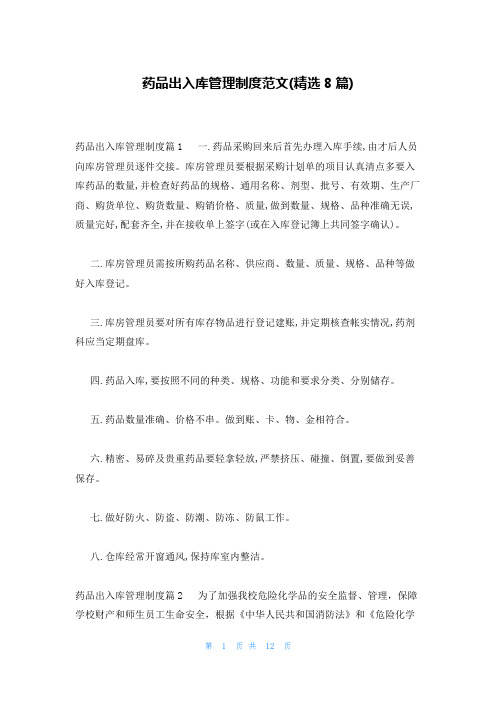 药品出入库管理制度范文(精选 8 篇)

药品出入库管理制度篇 1　一.药品采购回来后首先办理入库手续,由才后人员向库房管理员逐件交接。库房管理员要根据采购计划单的项目认真清点多要入库药品的数量,并检查好药品的规格、通用名称、剂型、批号、有效期、生产厂商、购货单位、购货数量、购销价格、质量,做到数量、规格、品种准确无误,质量完好,配套齐全,并在接收单上签字(或在入库登记簿上共同签字确认)。

二.库房管理员需按所购药品名称、供应商、数量、质量、规格、品种等做好入库登记。

三.库房管理员要对所有库存物品进行登记建账,并定期核查帐实情况,药剂科应当定期盘库。

四.药品入库,要按照不同的种类、规格、功能和要求分类、分别储存。

五.药品数量准确、价格不串。做到账、卡、物、金相符合。

六.精密、易碎及贵重药品要轻拿轻放,严禁挤压、碰撞、倒置,要做到妥善保存。

七.做好防火、防盗、防潮、防冻、防鼠工作。

八.仓库经常开窗通风,保持库室内整洁。

药品出入库管理制度篇 2　为了加强我校危险化学品的安全监督、管理,保障学校财产和师生员工生命安全,根据《中华人民共和国消防法》和《危险化学

第 1 页 共 12 页